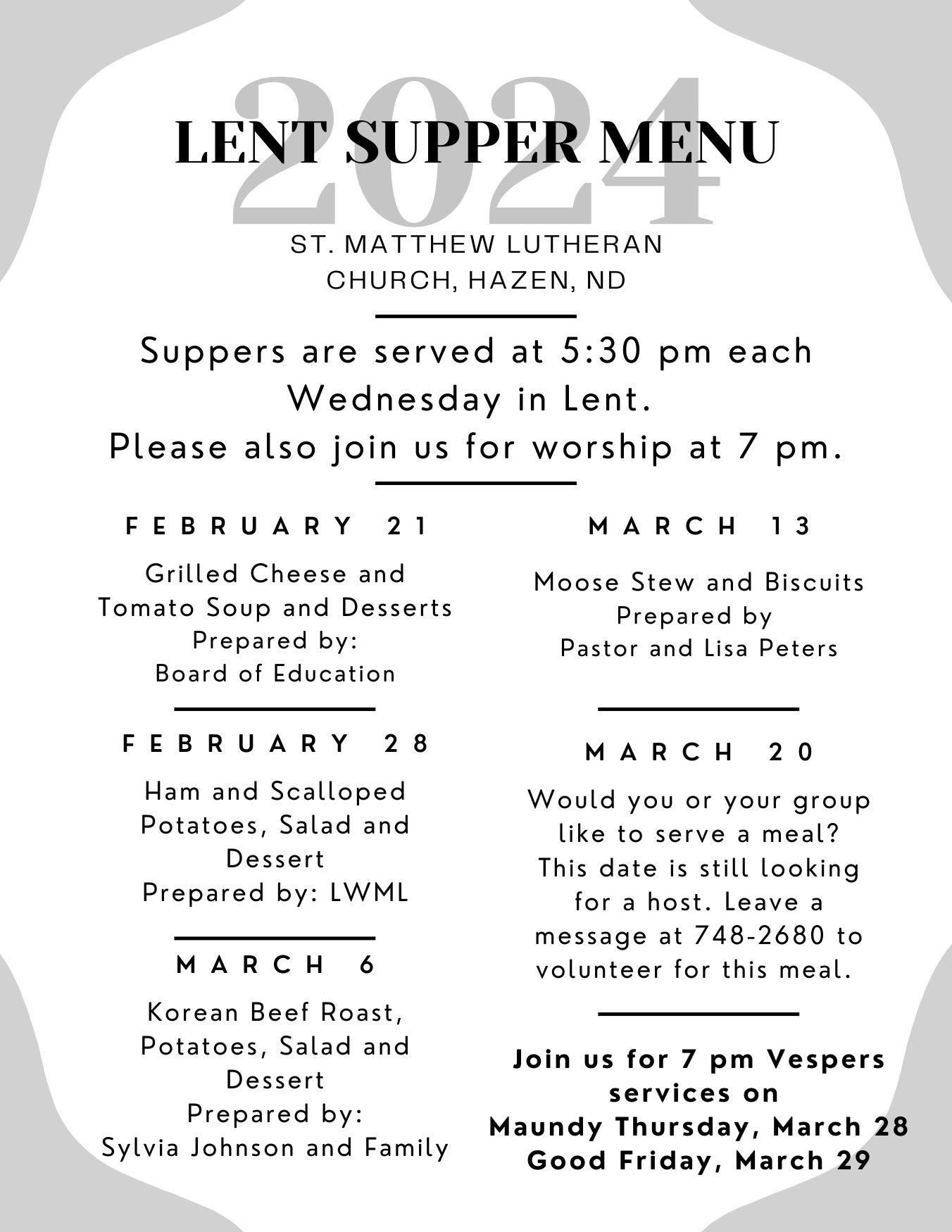 2024
LENT SUPPER MENU

ST. MATTHEW LUTHERAN CHURCH, HAZEN, ND

Suppers are served at 5:30 pm each Wednesday in Lent.
Please also join us for worship at 7 pm.

FEBRUARY 21

Grilled Cheese and Tomato Soup and Desserts
Prepared by:
Board of Education

FEBRUARY 28

Ham and Scalloped Potatoes, Salad and Dessert
Prepared by: LWML

MARCH 6

Korean Beef Roast, Potatoes, Salad and Dessert
Prepared by:
Sylvia Johnson and Family

MARCH 13

Moose Stew and Biscuits
Prepared by
Pastor and Lisa Peters

MARCH 20

Would you or your group like to serve a meal? This date is still looking for a host. Leave a message at 748-2680 to volunteer for this meal.

Join us for 7 pm Vespers services on
Maundy Thursday, March 28
Good Friday, March 29